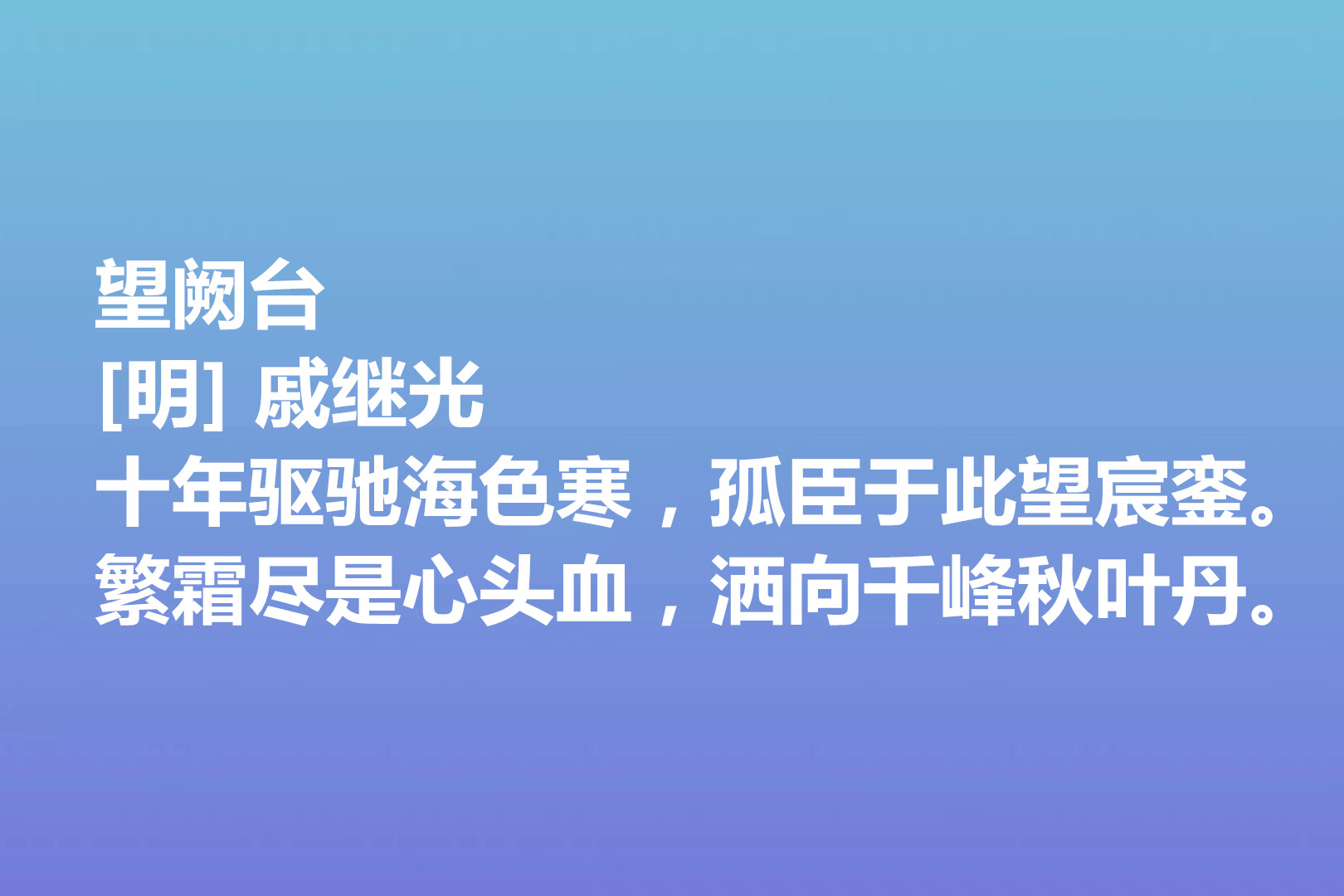 望阙台
[明] 戚继光
十年驱驰海色寒，孤臣于此望宸銮。
繁霜尽是心头血，洒向千峰秋叶丹。